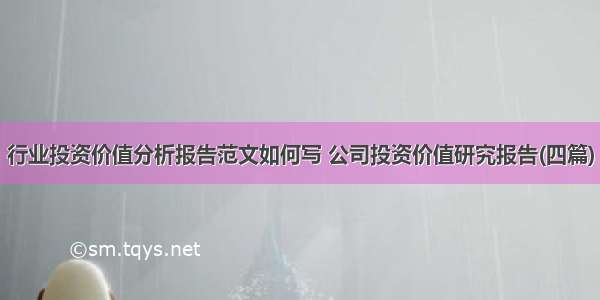 行业投资价值分析报告范文如何写 公司投资价值研究报告(四篇)

©sm.tqys.net